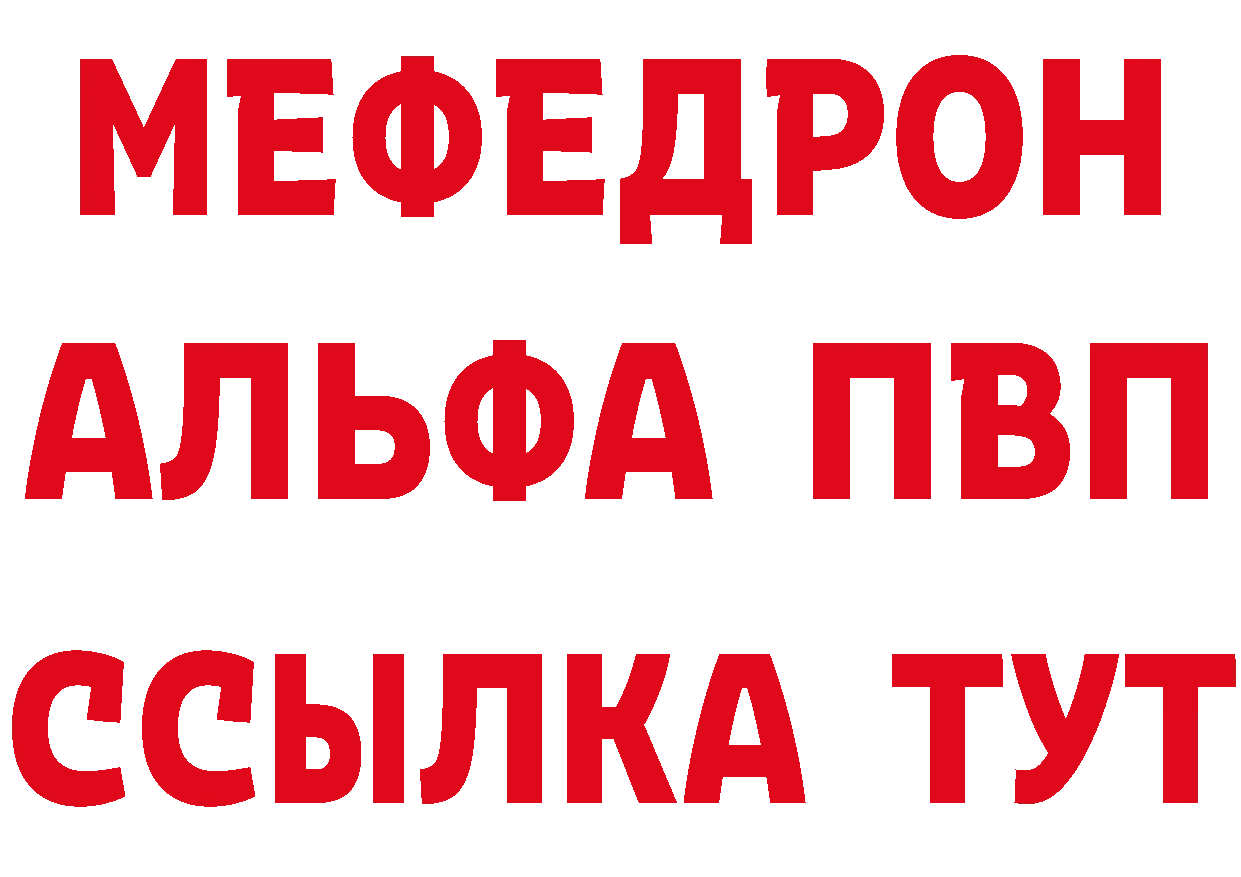 МЕФЕДРОН
АЛЬФА ПВП
ССЫЛКА ТУТ